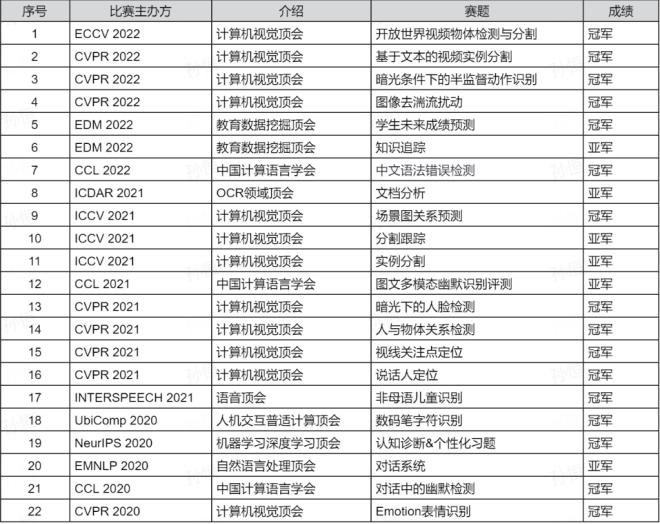 | 序号 | 比赛主办方 | 介绍 | 赛题 | 成绩 |
|---|---|---|---|---|
| 1 | ECCV 2022 | 计算机视觉顶会 | 开放世界视频物体检测与分割 | 冠军 |
| 2 | CVPR 2022 | 计算机视觉顶会 | 基于文本的视频实例分割 | 冠军 |
| 3 | CVPR 2022 | 计算机视觉顶会 | 暗光条件下的半监督动作识别 | 冠军 |
| 4 | CVPR 2022 | 计算机视觉顶会 | 图像去湍流扰动 | 冠军 |
| 5 | EDM 2022 | 教育数据挖掘顶会 | 学生未来成绩预测 | 冠军 |
| 6 | EDM 2022 | 教育数据挖掘顶会 | 知识追踪 | 亚军 |
| 7 | CCL 2022 | 中国计算语言学会 | 中文语法错误检测 | 冠军 |
| 8 | ICDAR 2021 | OCR领域顶会 | 文档分析 | 亚军 |
| 9 | ICCV 2021 | 计算机视觉顶会 | 场景图关系预测 | 冠军 |
| 10 | ICCV 2021 | 计算机视觉顶会 | 分割跟踪 | 亚军 |
| 11 | ICCV 2021 | 计算机视觉顶会 | 实例分割 | 亚军 |
| 12 | CCL 2021 | 中国计算语言学会 | 图文多模态幽默识别评测 | 亚军 |
| 13 | CVPR 2021 | 计算机视觉顶会 | 暗光下的人脸检测 | 冠军 |
| 14 | CVPR 2021 | 计算机视觉顶会 | 人与物体关系检测 | 冠军 |
| 15 | CVPR 2021 | 计算机视觉顶会 | 视线关注点定位 | 冠军 |
| 16 | CVPR 2021 | 计算机视觉顶会 | 说话人定位 | 冠军 |
| 17 | INTERSPEECH 2021 | 语音顶会 | 非母语儿童识别 | 冠军 |
| 18 | UbiComp 2020 | 人机交互普适计算顶会 | 数码笔字符识别 | 冠军 |
| 19 | NeurIPS 2020 | 机器学习深度学习顶会 | 认知诊断&个性化习题 | 冠军 |
| 20 | EMNLP 2020 | 自然语言处理顶会 | 对话系统 | 亚军 |
| 21 | CCL 2020 | 中国计算语言学会 | 对话中的幽默检测 | 冠军 |
| 22 | CVPR 2020 | 计算机视觉顶会 | Emotion表情识别 | 冠军 |